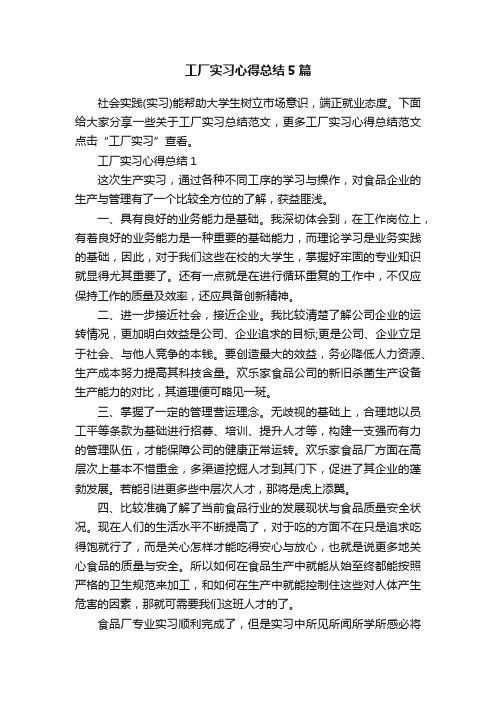 工厂实习心得总结5篇

社会实践(实习)能帮助大学生树立市场意识，端正就业态度。下面给大家分享一些关于工厂实习总结范文，更多工厂实习心得总结范文点击“工厂实习”查看。

工厂实习心得总结1

这次生产实习，通过各种不同工序的学习与操作，对食品企业的生产与管理有了一个比较全方位的了解，获益匪浅。

一、具有良好的业务能力是基础。我深切体会到，在工作岗位上，有着良好的业务能力是一种重要的基础能力，而理论学习是业务实践的基础，因此，对于我们这些在校的大学生，掌握好牢固的专业知识就显得尤其重要了。还有一点就是在进行循环重复的工作中，不仅应保持工作的质量及效率，还应具备创新精神。

二、进一步接近社会，接近企业。我比较清楚了解公司企业的运转情况，更加明白效益是公司、企业追求的目标;更是公司、企业立足于社会、与他人竞争的本钱。要创造最大的效益，务必降低人力资源、生产成本努力提高其科技含量。欢乐家食品公司的新旧杀菌生产设备生产能力的对比，其道理便可略见一斑。

三、掌握了一定的管理营运理念。无歧视的基础上，合理地以员工平等条款为基础进行招募、培训、提升人才等，构建一支强而有力的管理队伍，才能保障公司的健康正常运转。欢乐家食品厂方面在高层次上基本不惜重金，多渠道挖掘人才到其门下，促进了其企业的蓬勃发展。若能引进更多些中层次人才，那将是虎上添翼。

四、比较准确了解了当前食品行业的发展现状与食品质量安全状况。现在人们的生活水平不断提高了，对于吃的方面不在只是追求吃得饱就行了，而是关心怎样才能吃得安心与放心，也就是说更多地关心食品的质量与安全。所以如何在食品生产中就能从始至终都能按照严格的卫生规范来加工，和如何在生产中就能控制住这些对人体产生危害的因素，那就可需要我们这班人才的了。

食品厂专业实习顺利完成了，但是实习中所见所闻所学所感必将